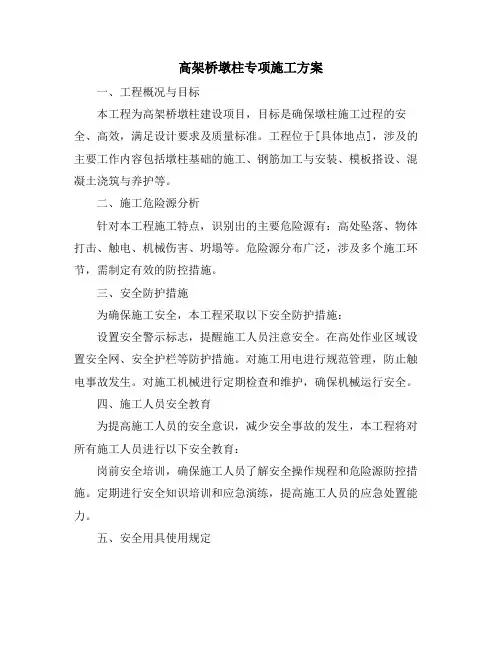 高架桥墩柱专项施工方案

一、工程概况与目标

本工程为高架桥墩柱建设项目，目标是确保墩柱施工过程的安全、高效，满足设计要求及质量标准。工程位于[具体地点]，涉及的主要工作内容包括墩柱基础的施工、钢筋加工与安装、模板搭设、混凝土浇筑与养护等。

二、施工危险源分析

针对本工程施工特点，识别出的主要危险源有：高处坠落、物体打击、触电、机械伤害、坍塌等。危险源分布广泛，涉及多个施工环节，需制定有效的防控措施。

三、安全防护措施

为确保施工安全，本工程采取以下安全防护措施：

设置安全警示标志，提醒施工人员注意安全。在高处作业区域设置安全网、安全护栏等防护措施。对施工用电进行规范管理，防止触电事故发生。对施工机械进行定期检查和维护，确保机械运行安全。

四、施工人员安全教育

为提高施工人员的安全意识，减少安全事故的发生，本工程将对所有施工人员进行以下安全教育：

岗前安全培训，确保施工人员了解安全操作规程和危险源防控措施。定期进行安全知识培训和应急演练，提高施工人员的应急处置能力。

五、安全用具使用规定